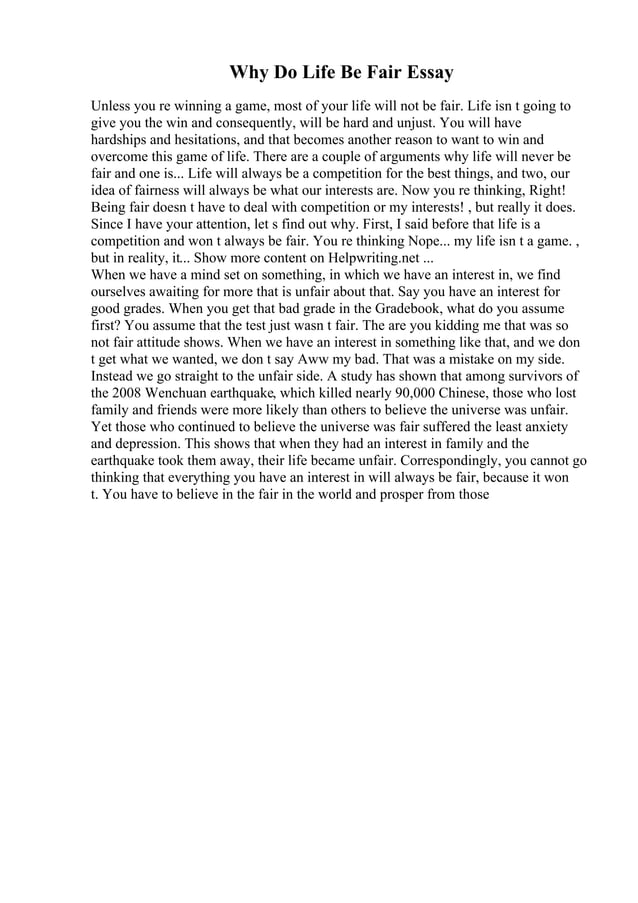 Why Do Life Be Fair Essay

Unless you re winning a game, most of your life will not be fair. Life isn t going to give you the win and consequently, will be hard and unjust. You will have hardships and hesitations, and that becomes another reason to want to win and overcome this game of life. There are a couple of arguments why life will never be fair and one is... Life will always be a competition for the best things, and two, our idea of fairness will always be what our interests are. Now you re thinking, Right! Being fair doesn t have to deal with competition or my interests! , but really it does. Since I have your attention, let s find out why. First, I said before that life is a competition and won t always be fair. You re thinking Nope... my life isn t a game. , but in reality, it... Show more content on Helpwriting.net ...
When we have a mind set on something, in which we have an interest in, we find ourselves awaiting for more that is unfair about that. Say you have an interest for good grades. When you get that bad grade in the Gradebook, what do you assume first? You assume that the test just wasn t fair. The are you kidding me that was so not fair attitude shows. When we have an interest in something like that, and we don t get what we wanted, we don t say Aww my bad. That was a mistake on my side. Instead we go straight to the unfair side. A study has shown that among survivors of the 2008 Wenchuan earthquake, which killed nearly 90,000 Chinese, those who lost family and friends were more likely than others to believe the universe was unfair. Yet those who continued to believe the universe was fair suffered the least anxiety and depression. This shows that when they had an interest in family and the earthquake took them away, their life became unfair. Correspondingly, you cannot go thinking that everything you have an interest in will always be fair, because it won t. You have to believe in the fair in the world and prosper from those